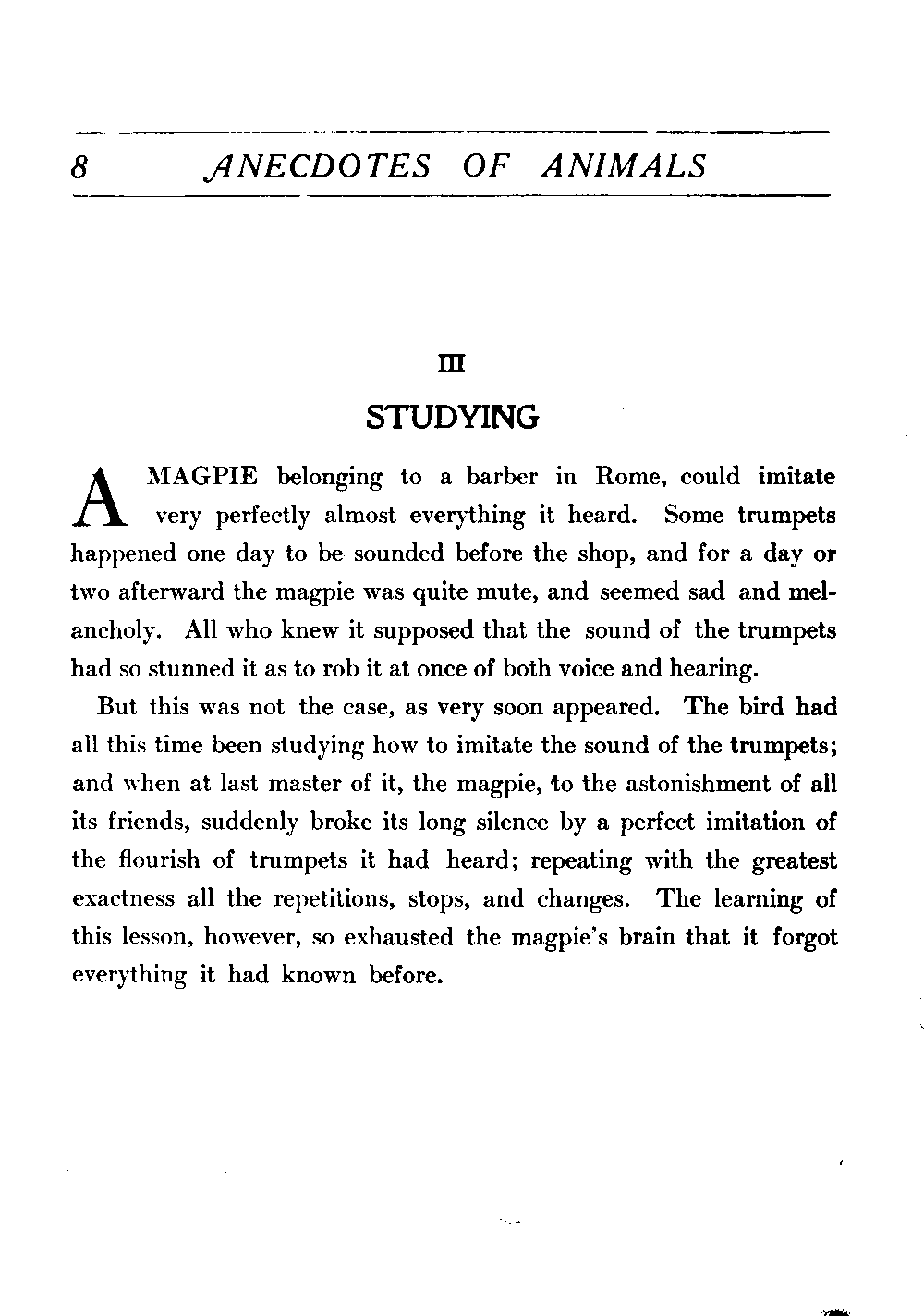 8 ANECDOTES OF ANIMALS

III

STUDYING

A MAGPIE belonging to a barber in Rome, could imitate very perfectly almost everything it heard. Some trumpets happened one day to be sounded before the shop, and for a day or two afterward the magpie was quite mute, and seemed sad and melancholy. All who knew it supposed that the sound of the trumpets had so stunned it as to rob it at once of both voice and hearing.

But this was not the case, as very soon appeared. The bird had all this time been studying how to imitate the sound of the trumpets; and when at last master of it, the magpie, to the astonishment of all its friends, suddenly broke its long silence by a perfect imitation of the flourish of trumpets it had heard; repeating with the greatest exactness all the repetitions, stops, and changes. The learning of this lesson, however, so exhausted the magpie's brain that it forgot everything it had known before.